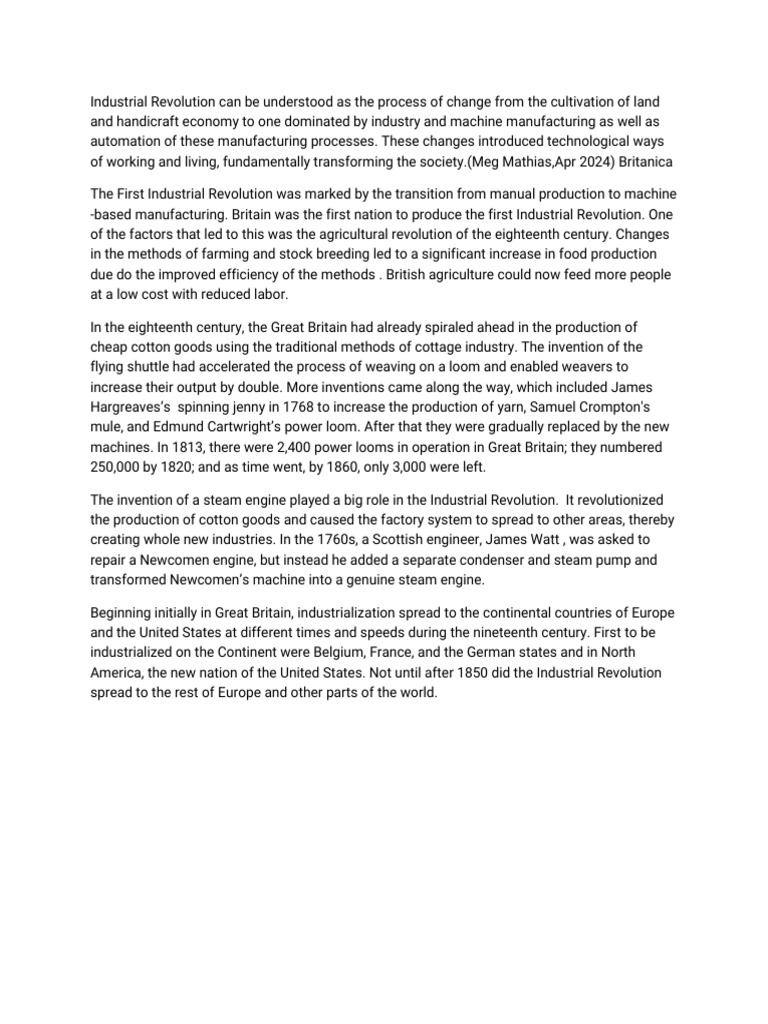 Industrial Revolution can be understood as the process of change from the cultivation of land and handicraft economy to one dominated by industry and machine manufacturing as well as automation of these manufacturing processes. These changes introduced technological ways of working and living, fundamentally transforming the society.(Meg Mathias,Apr 2024) Britanica

The First Industrial Revolution was marked by the transition from manual production to machine -based manufacturing. Britain was the first nation to produce the first Industrial Revolution. One of the factors that led to this was the agricultural revolution of the eighteenth century. Changes in the methods of farming and stock breeding led to a significant increase in food production due do the improved efficiency of the methods . British agriculture could now feed more people at a low cost with reduced labor.

In the eighteenth century, the Great Britain had already spiraled ahead in the production of cheap cotton goods using the traditional methods of cottage industry. The invention of the flying shuttle had accelerated the process of weaving on a loom and enabled weavers to increase their output by double. More inventions came along the way, which included James Hargreaves's spinning jenny in 1768 to increase the production of yarn, Samuel Crompton's mule, and Edmund Cartwright's power loom. After that they were gradually replaced by the new machines. In 1813, there were 2,400 power looms in operation in Great Britain; they numbered 250,000 by 1820; and as time went, by 1860, only 3,000 were left.

The invention of a steam engine played a big role in the Industrial Revolution. It revolutionized the production of cotton goods and caused the factory system to spread to other areas, thereby creating whole new industries. In the 1760s, a Scottish engineer, James Watt , was asked to repair a Newcomen engine, but instead he added a separate condenser and steam pump and transformed Newcomen's machine into a genuine steam engine.

Beginning initially in Great Britain, industrialization spread to the continental countries of Europe and the United States at different times and speeds during the nineteenth century. First to be industrialized on the Continent were Belgium, France, and the German states and in North America, the new nation of the United States. Not until after 1850 did the Industrial Revolution spread to the rest of Europe and other parts of the world.